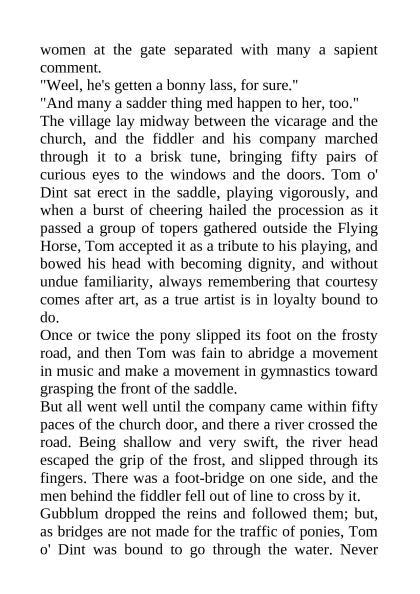 women at the gate separated with many a sapient comment.
"Weel, he's getten a bonny lass, for sure."
"And many a sadder thing med happen to her, too."
The village lay midway between the vicarage and the church, and the fiddler and his company marched through it to a brisk tune, bringing fifty pairs of curious eyes to the windows and the doors. Tom o' Dint sat erect in the saddle, playing vigorously, and when a burst of cheering hailed the procession as it passed a group of topers gathered outside the Flying Horse, Tom accepted it as a tribute to his playing, and bowed his head with becoming dignity, and without undue familiarity, always remembering that courtesy comes after art, as a true artist is in loyalty bound to do.
Once or twice the pony slipped its foot on the frosty road, and then Tom was fain to abridge a movement in music and make a movement in gymnastics toward grasping the front of the saddle.
But all went well until the company came within fifty paces of the church door, and there a river crossed the road. Being shallow and very swift, the river head escaped the grip of the frost, and slipped through its fingers. There was a foot-bridge on one side, and the men behind the fiddler fell out of line to cross by it.
Gubblum dropped the reins and followed them; but, as bridges are not made for the traffic of ponies, Tom o' Dint was bound to go through the water. Never